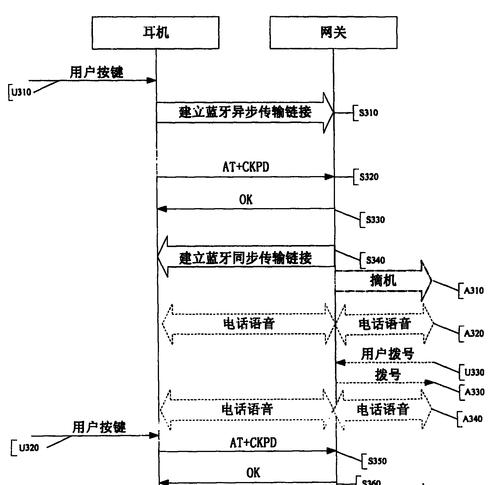 耳机

网关

用户按键

U310

建立蓝牙异步传输链接

S310

AT+CKPD

S320

OK

S330

建立蓝牙同步传输链接

S340

摘机

A310

电话语音

电话语音

A320

用户拨号

U330

拨号

A330

电话语音

电话语音

A340

用户按键

U320

AT+CKPD

S350

OK

S360